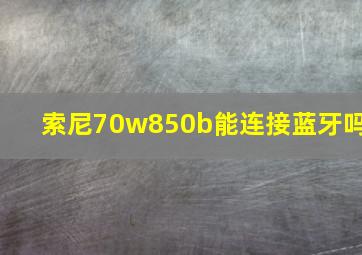 索尼70w850b能连接蓝牙吗